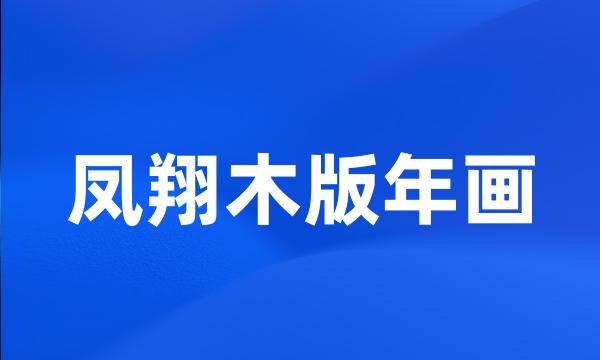 凤翔木版年画